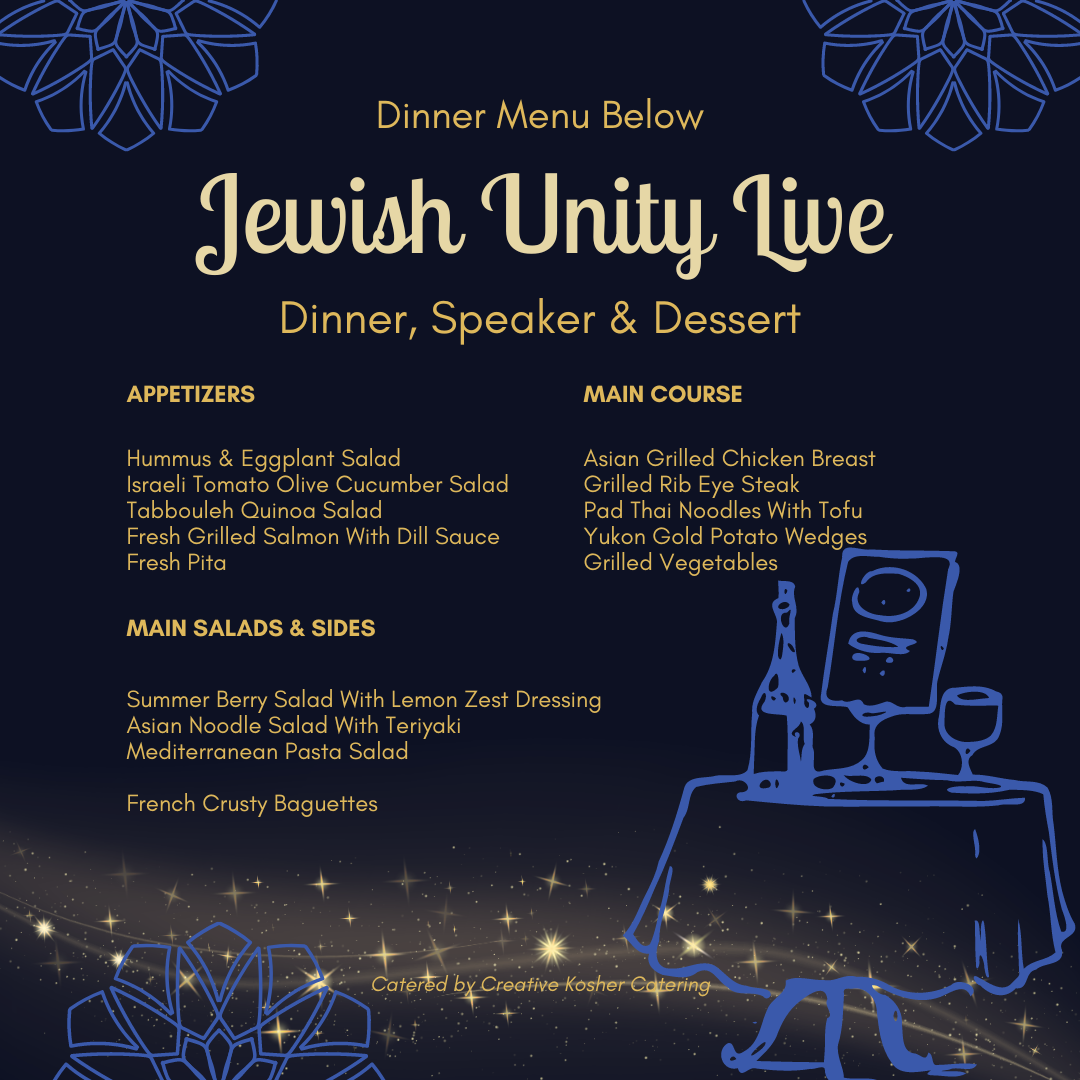 Dinner Menu Below

Jewish Unity Live

Dinner, Speaker & Dessert

APPETIZERS

Hummus & Eggplant Salad
Israeli Tomato Olive Cucumber Salad
Tabbouleh Quinoa Salad
Fresh Grilled Salmon With Dill Sauce
Fresh Pita

MAIN SALADS & SIDES

Summer Berry Salad With Lemon Zest Dressing
Asian Noodle Salad With Teriyaki
Mediterranean Pasta Salad

French Crusty Baguettes

MAIN COURSE

Asian Grilled Chicken Breast
Grilled Rib Eye Steak
Pad Thai Noodles With Tofu
Yukon Gold Potato Wedges
Grilled Vegetables

Catered by Creative Kosher Catering